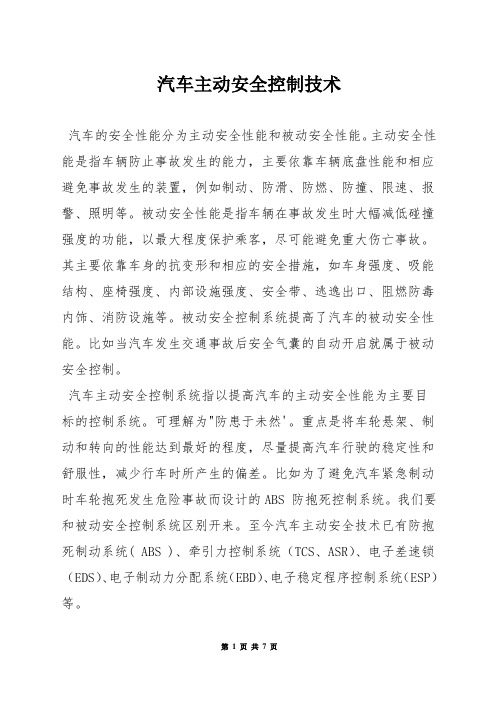 汽车主动安全控制技术

汽车的安全性能分为主动安全性能和被动安全性能。主动安全性能是指车辆防止事故发生的能力，主要依靠车辆底盘性能和相应避免事故发生的装置，例如制动、防滑、防燃、防撞、限速、报警、照明等。被动安全性能是指车辆在事故发生时大幅减低碰撞强度的功能，以最大程度保护乘客，尽可能避免重大伤亡事故。其主要依靠车身的抗变形和相应的安全措施，如车身强度、吸能结构、座椅强度、内部设施强度、安全带、逃逸出口、阻燃防毒内饰、消防设施等。被动安全控制系统提高了汽车的被动安全性能。比如当汽车发生交通事故后安全气囊的自动开启就属于被动安全控制。

汽车主动安全控制系统指以提高汽车的主动安全性能为主要目标的控制系统。可理解为"防患于未然'。重点是将车轮悬架、制动和转向的性能达到最好的程度，尽量提高汽车行驶的稳定性和舒服性，减少行车时所产生的偏差。比如为了避免汽车紧急制动时车轮抱死发生危险事故而设计的ABS 防抱死控制系统。我们要和被动安全控制系统区别开来。至今汽车主动安全技术已有防抱死制动系统( ABS )、牵引力控制系统（TCS、ASR)、电子差速锁（EDS)、电子制动力分配系统(EBD)、电子稳定程序控制系统(ESP)等。

第 1 页 共 7 页